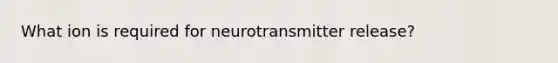 What ion is required for neurotransmitter release?